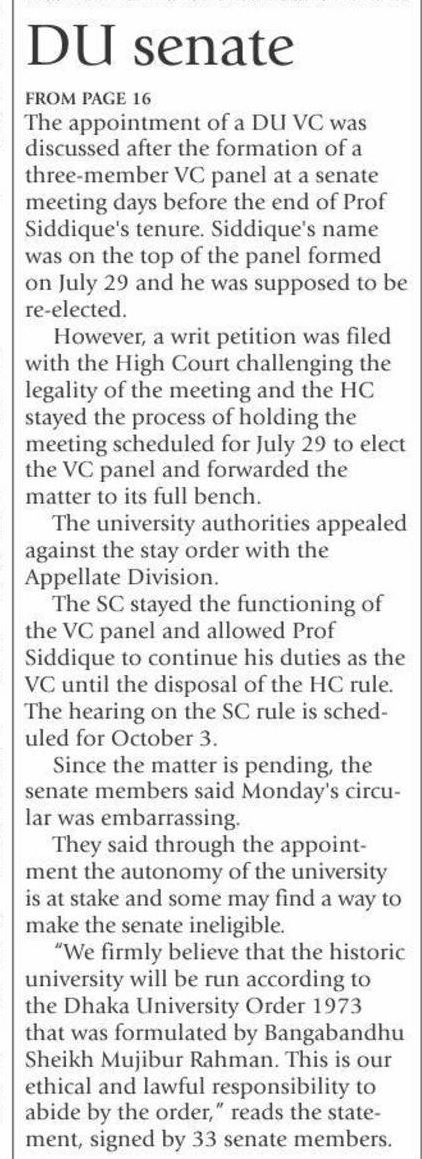 DU senate

FROM PAGE 16

The appointment of a DU VC was discussed after the formation of a three-member VC panel at a senate meeting days before the end of Prof Siddique's tenure. Siddique's name was on the top of the panel formed on July 29 and he was supposed to be re-elected.

However, a writ petition was filed with the High Court challenging the legality of the meeting and the HC stayed the process of holding the meeting scheduled for July 29 to elect the VC panel and forwarded the matter to its full bench.

The university authorities appealed against the stay order with the Appellate Division.

The SC stayed the functioning of the VC panel and allowed Prof Siddique to continue his duties as the VC until the disposal of the HC rule. The hearing on the SC rule is scheduled for October 3.

Since the matter is pending, the senate members said Monday's circular was embarrassing.

They said through the appointment the autonomy of the university is at stake and some may find a way to make the senate ineligible.

"We firmly believe that the historic university will be run according to the Dhaka University Order 1973 that was formulated by Bangabandhu Sheikh Mujibur Rahman. This is our ethical and lawful responsibility to abide by the order," reads the statement, signed by 33 senate members.